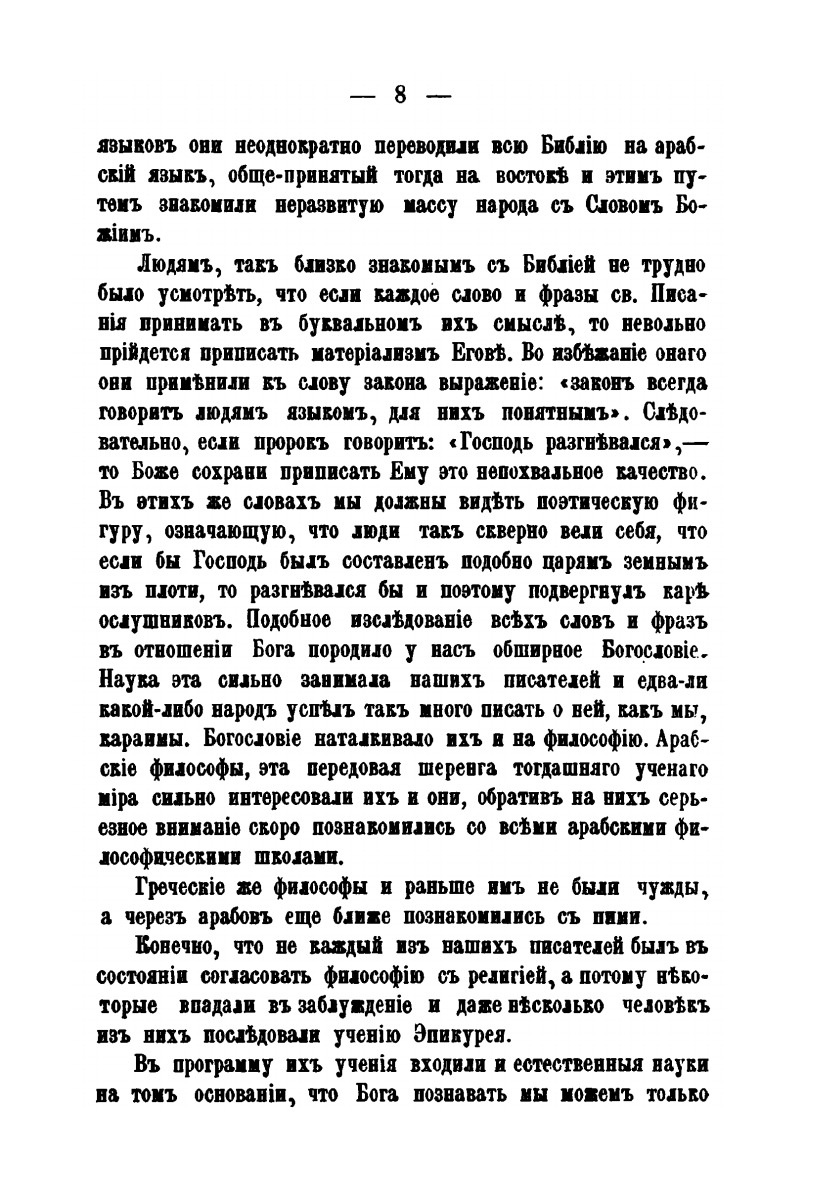 — 8 —

языковъ они неоднократно переводили всю Библію на арабскій языкъ, обще-принятый тогда на востокѣ и этимъ путемъ знакомили неразвитую массу народа съ Словомъ Божіимъ.

Людямъ, такъ близко знакомымъ съ Библіей не трудно было усмотрѣть, что если каждое слово и фразы св. Писанія принимать въ буквальномъ ихъ смыслѣ, то невольно прійдется приписать матеріализмъ Еговѣ. Во избѣжаніе онаго они примѣнили къ слову закона выраженіе: «законъ всегда говоритъ людямъ языкомъ, для нихъ понятнымъ». Слѣдовательно, если пророкъ говоритъ: «Господь разгнѣвался»,— то Боже сохрани приписать Ему это непохвальное качество. Въ этихъ же словахъ мы должны видѣть поэтическую фигуру, означающую, что люди такъ скверно вели себя, что если бы Господь былъ составленъ подобно царямъ земнымъ изъ плоти, то разгнѣвался бы и поэтому подвергнулъ карѣ ослушниковъ. Подобное изслѣдованіе всѣхъ словъ и фразъ въ отношеніи Бога породило у насъ обширное Богословіе. Наука эта сильно занимала нашихъ писателей и едва-ли какой-либо народъ успѣлъ такъ много писать о ней, какъ мы, караимы. Богословіе наталкивало ихъ и на философію. Арабскіе философы, эта передовая шеренга тогдашняго ученаго міра сильно интересовали ихъ и они, обративъ на нихъ серьезное вниманіе скоро познакомились со всѣми арабскими философическими школами.

Греческіе же философы и раньше имъ не были чужды, а черезъ арабовъ еще ближе познакомились съ ними.

Конечно, что не каждый изъ нашихъ писателей былъ въ состояніи согласовать философію съ религіей, а потому нѣкоторые впадали въ заблужденіе и даже нѣсколько человѣкъ изъ нихъ послѣдовали ученію Эпикурея.

Въ программу ихъ ученія входили и естественныя науки на томъ основаніи, что Бога познавать мы можемъ только